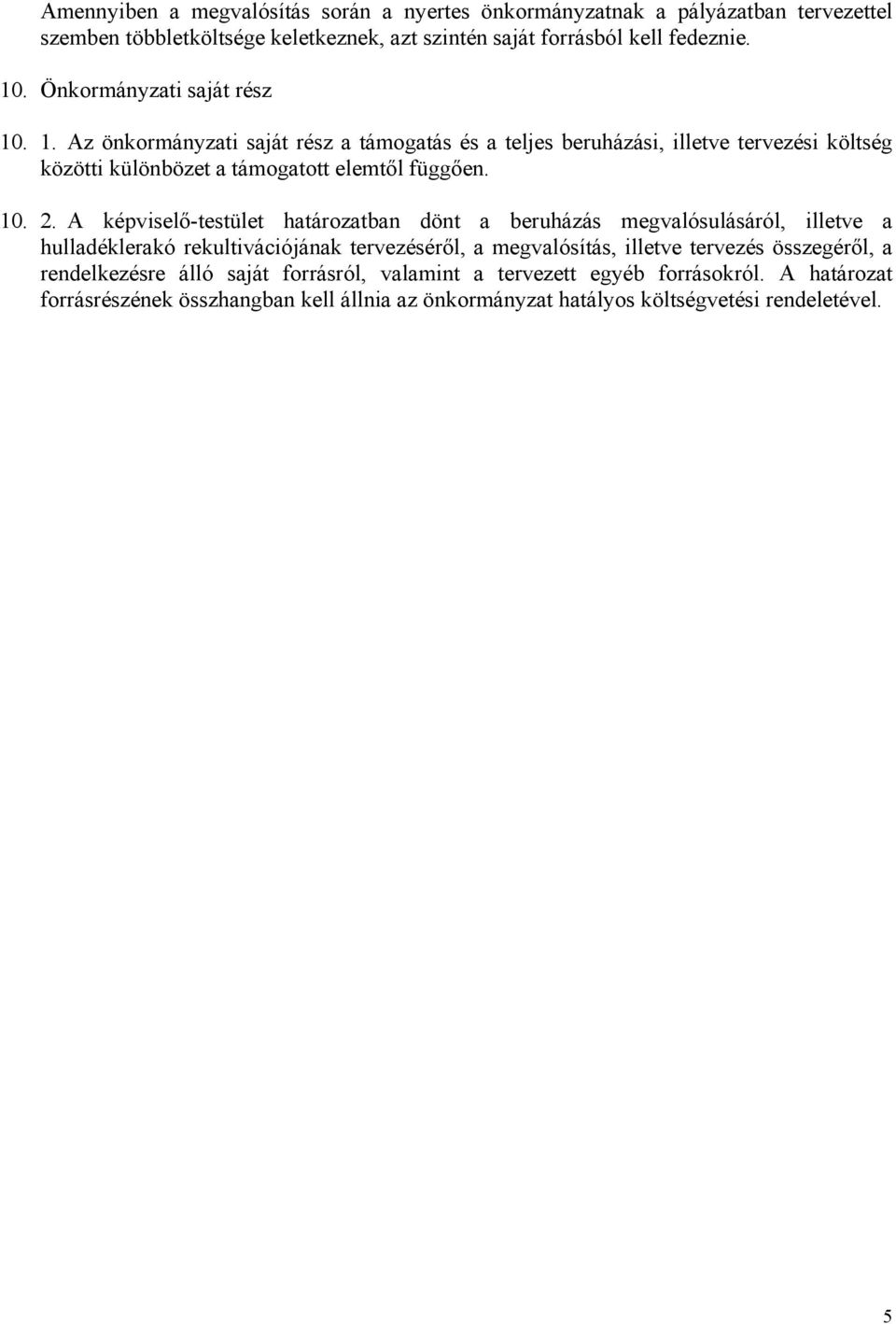 Amennyiben a megvalósítás során a nyertes önkormányzatnak a pályázatban tervezettel szemben többletköltsége keletkeznek, azt szintén saját forrásból kell fedeznie.

10. Önkormányzati saját rész

10. 1. Az önkormányzati saját rész a támogatás és a teljes beruházási, illetve tervezési költség közötti különbözet a támogatott elemtől függően.

10. 2. A képviselő-testület határozatban dönt a beruházás megvalósulásáról, illetve a hulladéklerakó rekultivációjának tervezéséről, a megvalósítás, illetve tervezés összegéről, a rendelkezésre álló saját forrásról, valamint a tervezett egyéb forrásokról. A határozat forrásrészének összhangban kell állnia az önkormányzat hatályos költségvetési rendeletével.

5